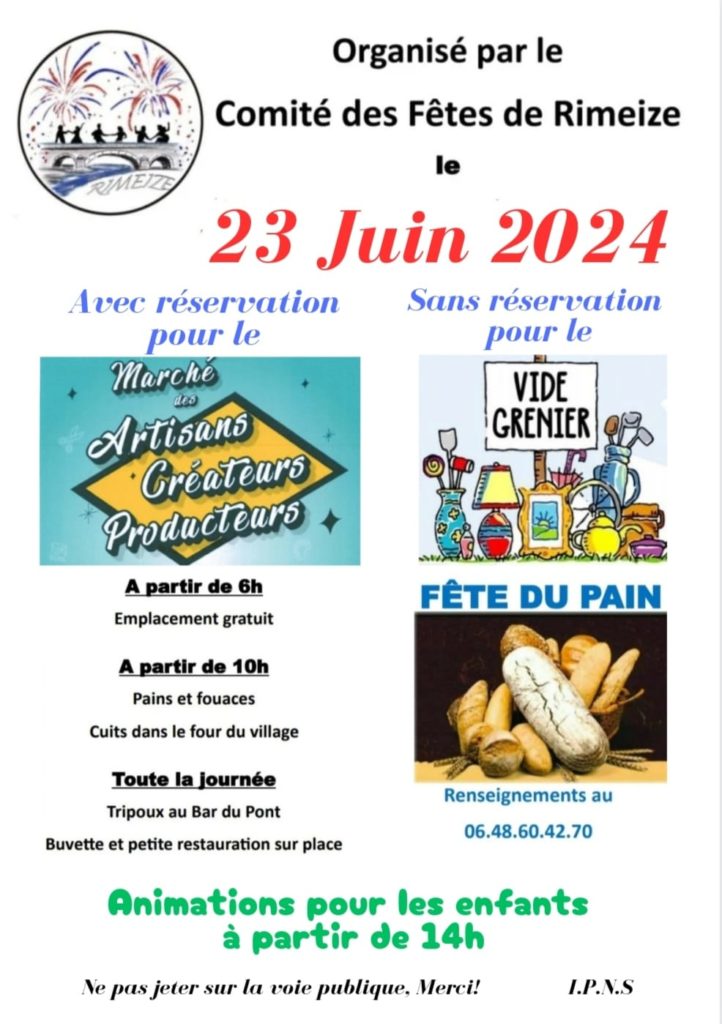 RIMEIZE

Organisé par le

Comité des Fêtes de Rimeize

le

23 Juin 2024

Avec réservation pour le

Marché des Artisans Créateurs Producteurs

A partir de 6h

Emplacement gratuit

A partir de 10h

Pains et fouaces

Cuits dans le four du village

Toute la journée

Tripoux au Bar du Pont

Buvette et petite restauration sur place

Sans réservation pour le

VIDE GRENIER

FÊTE DU PAIN

Renseignements au

06.48.60.42.70

Animations pour les enfants à partir de 14h

Ne pas jeter sur la voie publique, Merci!

I.P.N.S